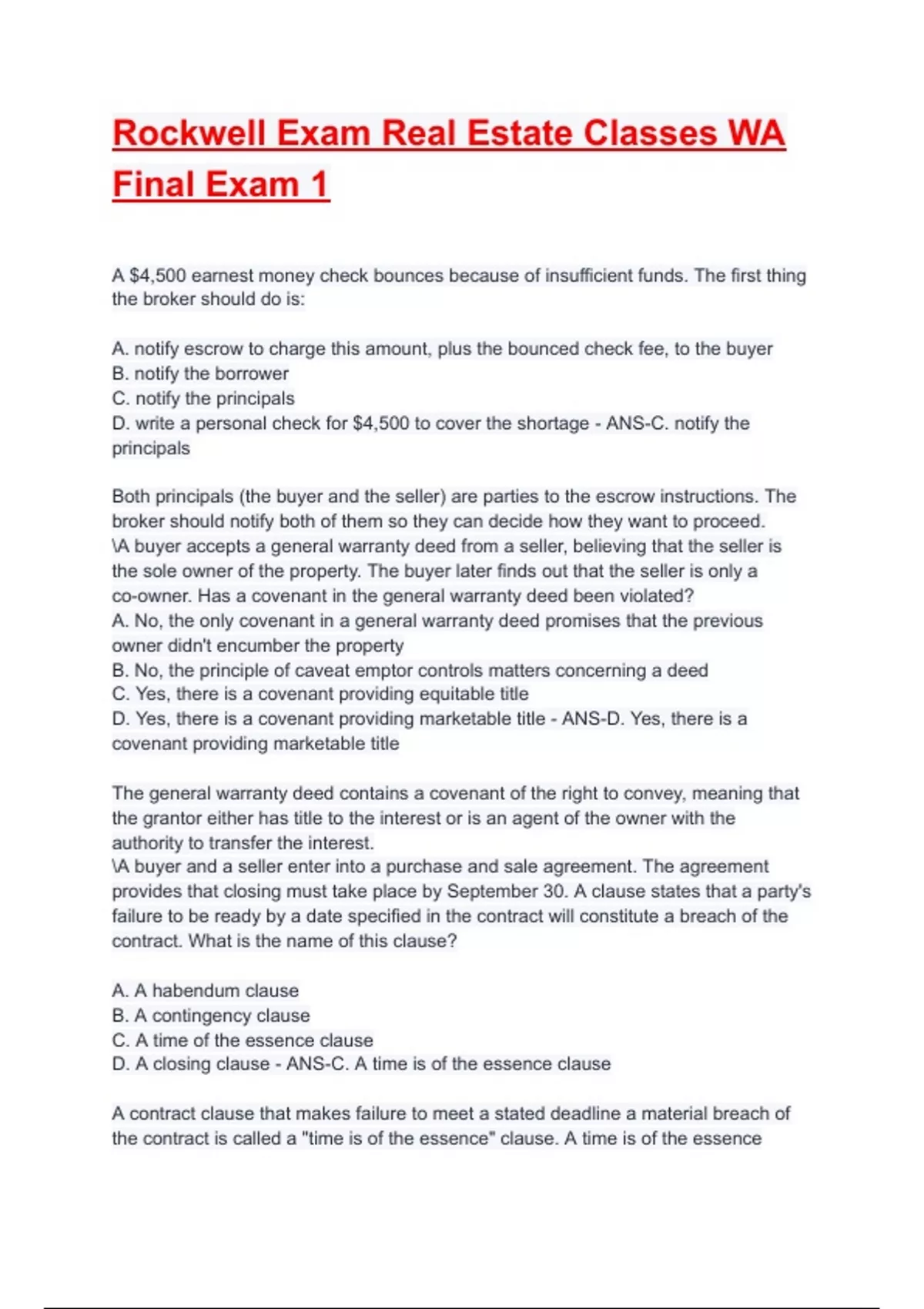 Rockwell Exam Real Estate Classes WA Final Exam 1

A $4,500 earnest money check bounces because of insufficient funds. The first thing the broker should do is:

A. notify escrow to charge this amount, plus the bounced check fee, to the buyer
B. notify the borrower
C. notify the principals
D. write a personal check for $4,500 to cover the shortage - ANS-C. notify the principals

Both principals (the buyer and the seller) are parties to the escrow instructions. The broker should notify both of them so they can decide how they want to proceed.
\A buyer accepts a general warranty deed from a seller, believing that the seller is the sole owner of the property. The buyer later finds out that the seller is only a co-owner. Has a covenant in the general warranty deed been violated?
A. No, the only covenant in a general warranty deed promises that the previous owner didn't encumber the property
B. No, the principle of caveat emptor controls matters concerning a deed
C. Yes, there is a covenant providing equitable title
D. Yes, there is a covenant providing marketable title - ANS-D. Yes, there is a covenant providing marketable title

The general warranty deed contains a covenant of the right to convey, meaning that the grantor either has title to the interest or is an agent of the owner with the authority to transfer the interest.
\A buyer and a seller enter into a purchase and sale agreement. The agreement provides that closing must take place by September 30. A clause states that a party's failure to be ready by a date specified in the contract will constitute a breach of the contract. What is the name of this clause?

A. A habendum clause
B. A contingency clause
C. A time of the essence clause
D. A closing clause - ANS-C. A time is of the essence clause

A contract clause that makes failure to meet a stated deadline a material breach of the contract is called a "time is of the essence" clause. A time is of the essence